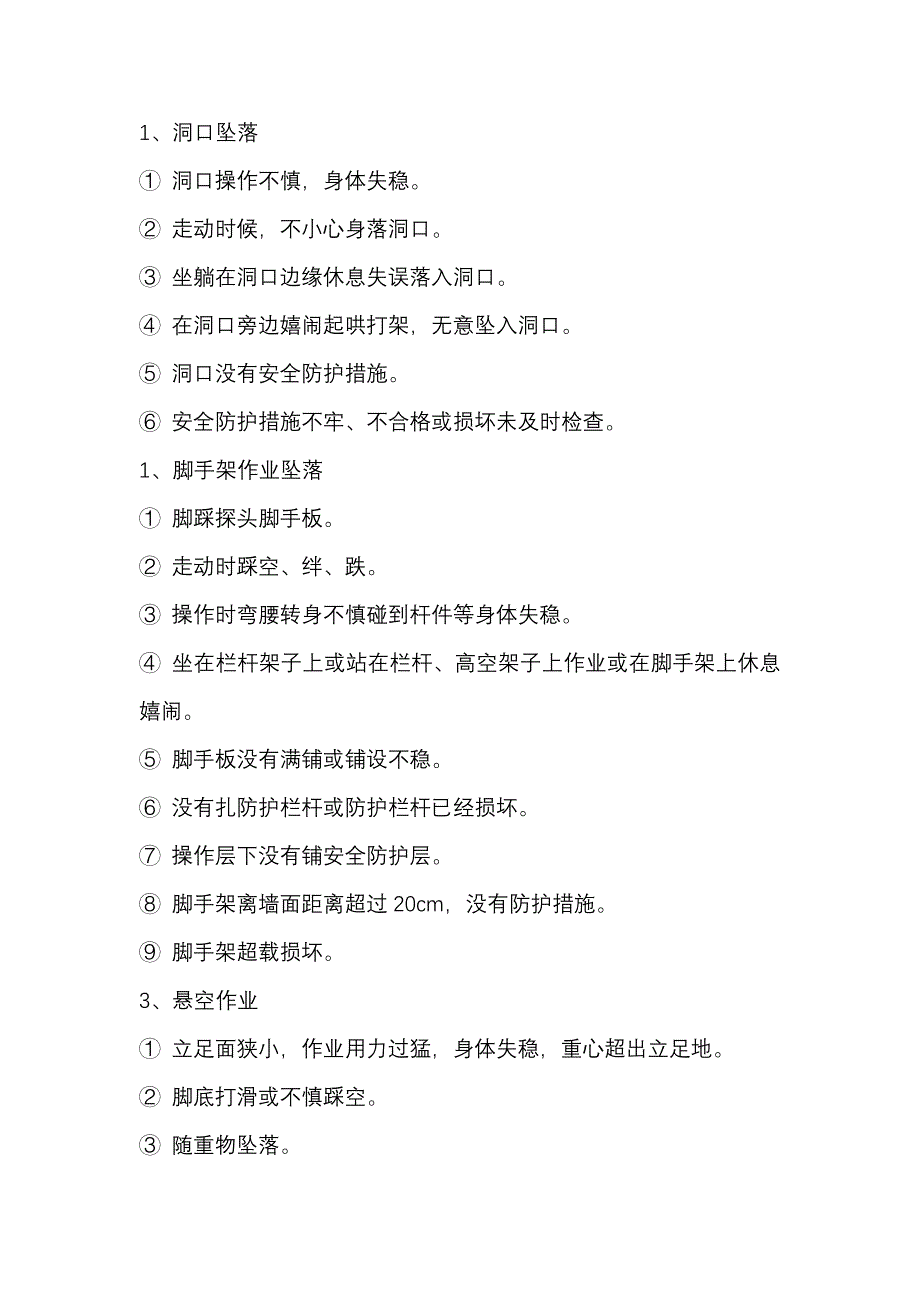 1、洞口坠落

① 洞口操作不慎，身体失稳。

② 走动时候，不小心身落洞口。

③ 坐躺在洞口边缘休息失误落入洞口。

④ 在洞口旁边嬉闹起哄打架，无意坠入洞口。

⑤ 洞口没有安全防护措施。

⑥ 安全防护措施不牢、不合格或损坏未及时检查。

1、脚手架作业坠落

① 脚踩探头脚手板。

② 走动时踩空、绊、跌。

③ 操作时弯腰转身不慎碰到杆件等身体失稳。

④ 坐在栏杆架子上或站在栏杆、高空架子上作业或在脚手架上休息嬉闹。

⑤ 脚手板没有满铺或铺设不稳。

⑥ 没有扎防护栏杆或防护栏杆已经损坏。

⑦ 操作层下没有铺安全防护层。

⑧ 脚手架离墙面距离超过 20cm，没有防护措施。

⑨ 脚手架超载损坏。

3、悬空作业

① 立足面狭小，作业用力过猛，身体失稳，重心超出立足地。

② 脚底打滑或不慎踩空。

③ 随重物坠落。